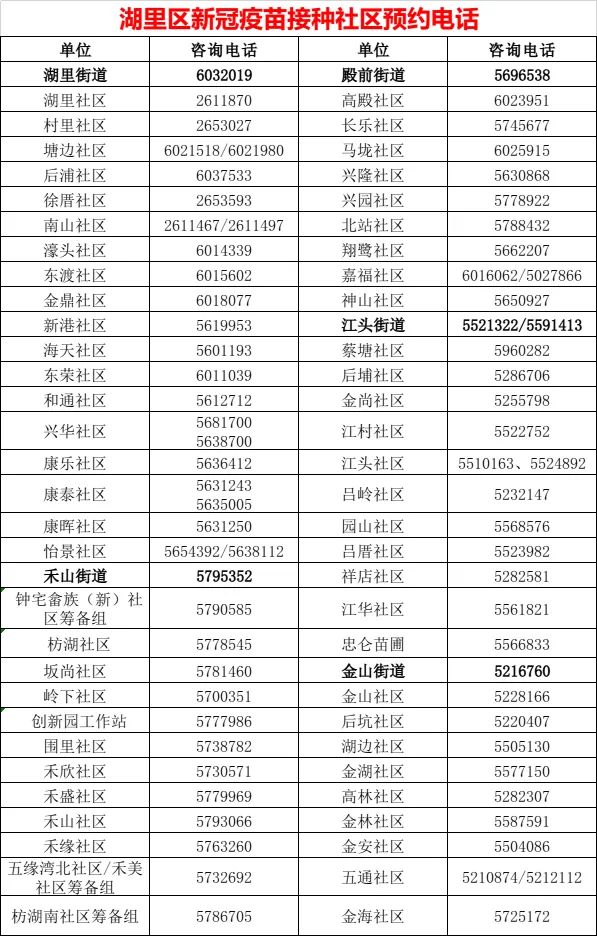 湖里区新冠疫苗接种社区预约电话

| 单位 | 咨询电话 | 单位 | 咨询电话 |
|---|---|---|---|
| 湖里街道 | 6032019 | 殿前街道 | 5696538 |
| 湖里社区 | 2611870 | 高殿社区 | 6023951 |
| 村里社区 | 2653027 | 长乐社区 | 5745677 |
| 塘边社区 | 6021518/6021980 | 马垅社区 | 6025915 |
| 后浦社区 | 6037533 | 兴隆社区 | 5630868 |
| 徐厝社区 | 2653593 | 兴园社区 | 5778922 |
| 南山社区 | 2611467/2611497 | 北站社区 | 5788432 |
| 濠头社区 | 6014339 | 翔鹭社区 | 5662207 |
| 东渡社区 | 6015602 | 嘉福社区 | 6016062/5027866 |
| 金鼎社区 | 6018077 | 神山社区 | 5650927 |
| 新港社区 | 5619953 | 江头街道 | 5521322/5591413 |
| 海天社区 | 5601193 | 蔡塘社区 | 5960282 |
| 东荣社区 | 6011039 | 后埔社区 | 5286706 |
| 和通社区 | 5612712 | 金尚社区 | 5255798 |
| 兴华社区 | 5681700 5638700 | 江村社区 | 5522752 |
| 康乐社区 | 5636412 | 江头社区 | 5510163、5524892 |
| 康泰社区 | 5631243 5635005 | 吕岭社区 | 5232147 |
| 康晖社区 | 5631250 | 园山社区 | 5568576 |
| 怡景社区 | 5654392/5638112 | 吕厝社区 | 5523982 |
| 禾山街道 | 5795352 | 祥店社区 | 5282581 |
| 钟宅畲族（新）社区筹备组 | 5790585 | 江华社区 | 5561821 |
| 枋湖社区 | 5778545 | 忠仑苗圃 | 5566833 |
| 坂尚社区 | 5781460 | 金山街道 | 5216760 |
| 岭下社区 | 5700351 | 金山社区 | 5228166 |
| 创新园工作站 | 5777986 | 后坑社区 | 5220407 |
| 围里社区 | 5738782 | 湖边社区 | 5505130 |
| 禾欣社区 | 5730571 | 金湖社区 | 5577150 |
| 禾盛社区 | 5779969 | 高林社区 | 5282307 |
| 禾山社区 | 5793066 | 金林社区 | 5587591 |
| 禾缘社区 | 5763260 | 金安社区 | 5504086 |
| 五缘湾北社区/禾美社区筹备组 | 5732692 | 五通社区 | 5210874/5212112 |
| 枋湖南社区筹备组 | 5786705 | 金海社区 | 5725172 |